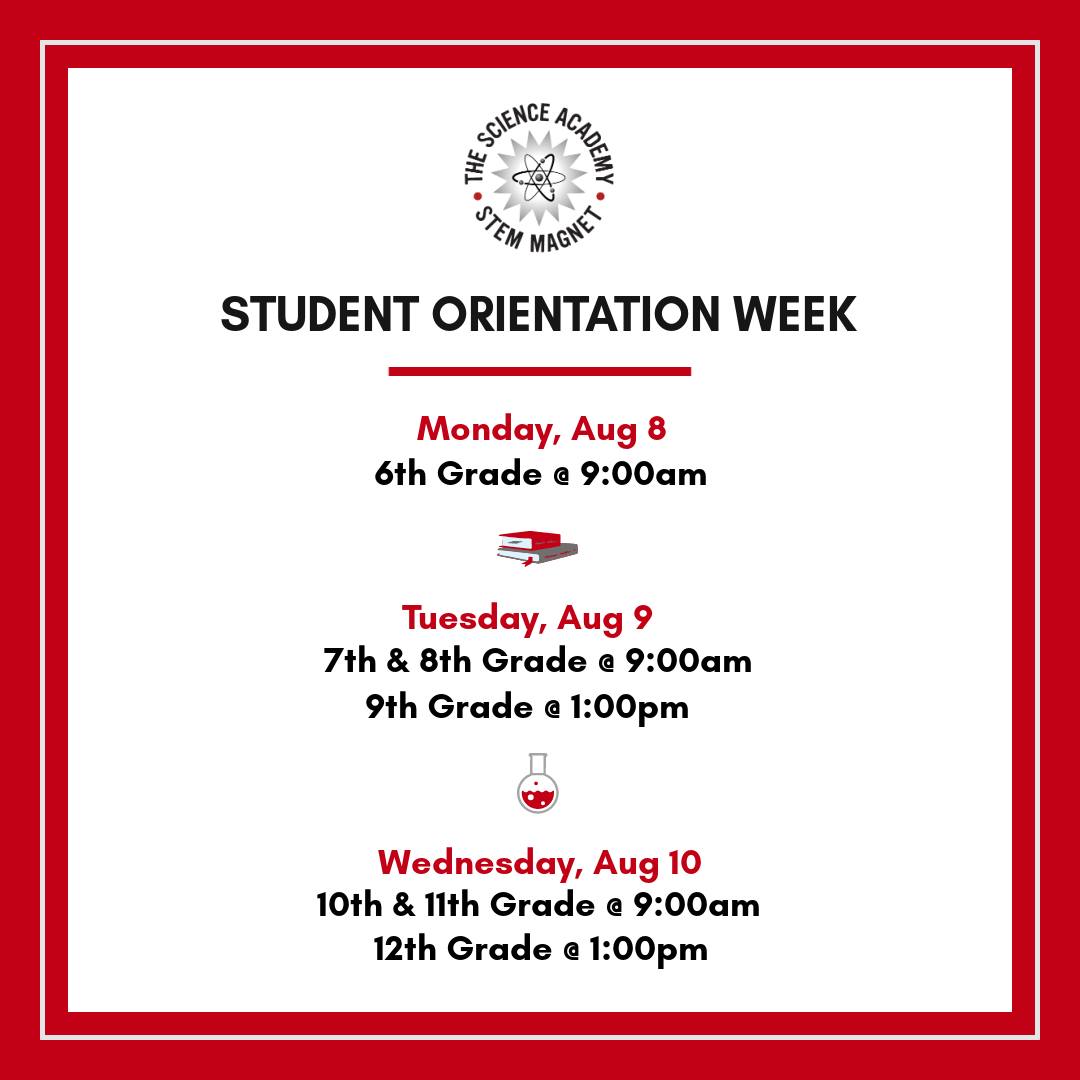 THE SCIENCE ACADEMY
STEM MAGNET

STUDENT ORIENTATION WEEK

Monday, Aug 8
6th Grade @ 9:00am

Tuesday, Aug 9
7th & 8th Grade @ 9:00am
9th Grade @ 1:00pm

Wednesday, Aug 10
10th & 11th Grade @ 9:00am
12th Grade @ 1:00pm